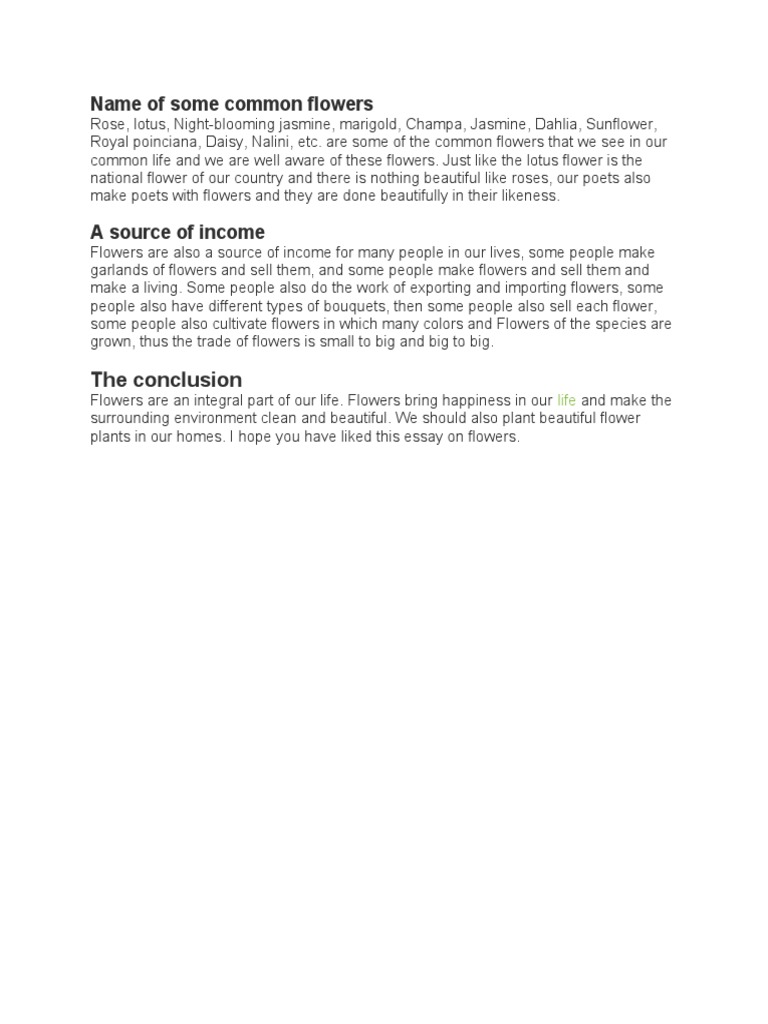 Name of some common flowers
Rose, lotus, Night-blooming jasmine, marigold, Champa, Jasmine, Dahlia, Sunflower, Royal poinciana, Daisy, Nalini, etc. are some of the common flowers that we see in our common life and we are well aware of these flowers. Just like the lotus flower is the national flower of our country and there is nothing beautiful like roses, our poets also make poets with flowers and they are done beautifully in their likeness.

A source of income
Flowers are also a source of income for many people in our lives, some people make garlands of flowers and sell them, and some people make flowers and sell them and make a living. Some people also do the work of exporting and importing flowers, some people also have different types of bouquets, then some people also sell each flower, some people also cultivate flowers in which many colors and Flowers of the species are grown, thus the trade of flowers is small to big and big to big.

The conclusion
Flowers are an integral part of our life. Flowers bring happiness in our life and make the surrounding environment clean and beautiful. We should also plant beautiful flower plants in our homes. I hope you have liked this essay on flowers.